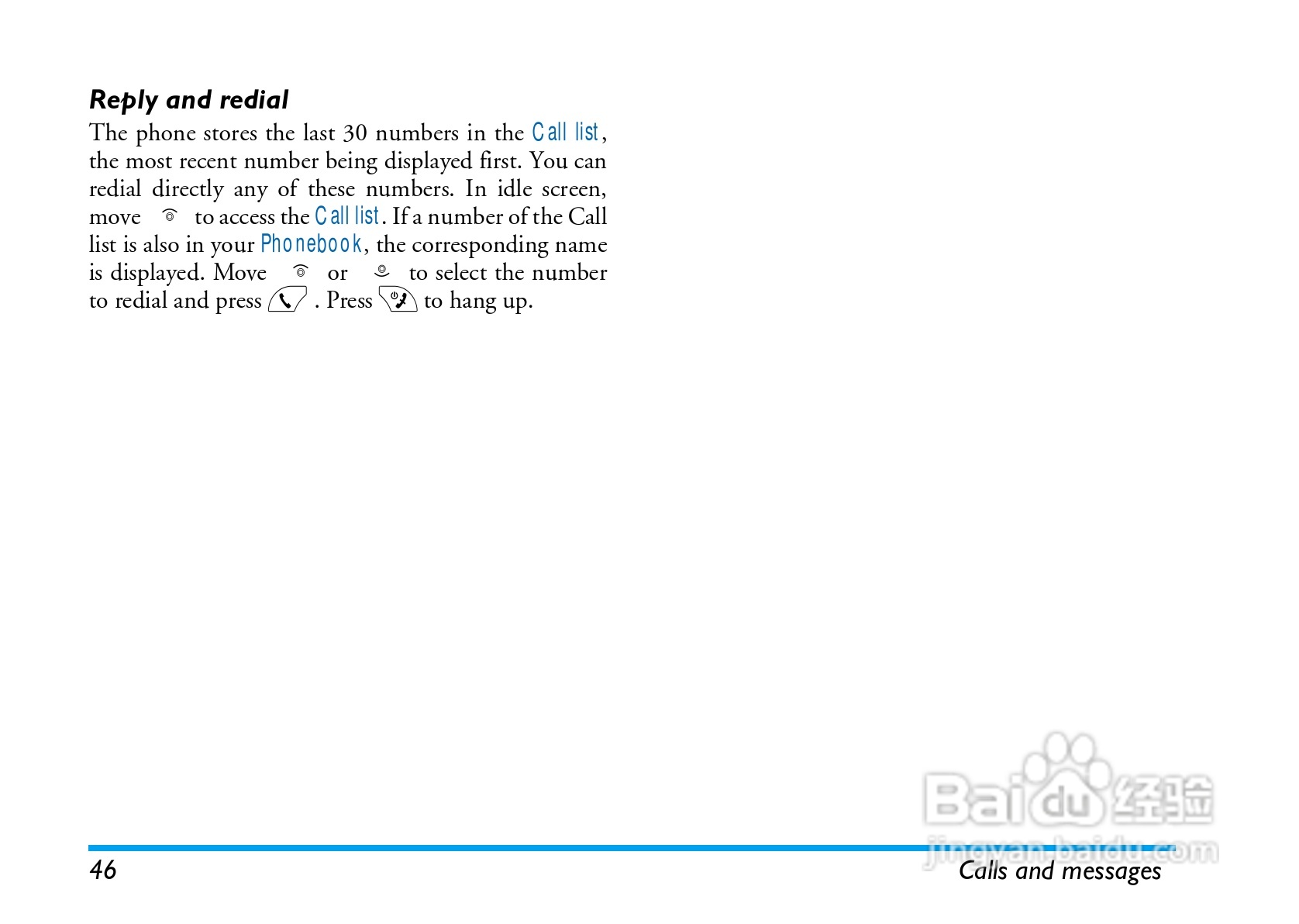 Reply and redial

The phone stores the last 30 numbers in the Call list, the most recent number being displayed first. You can redial directly any of these numbers. In idle screen, move to access the Call list. If a number of the Call list is also in your Phonebook, the corresponding name is displayed. Move or to select the number to redial and press . Press to hang up.

Baidu 经验
jingyan.baidu.com

46

Calls and messages